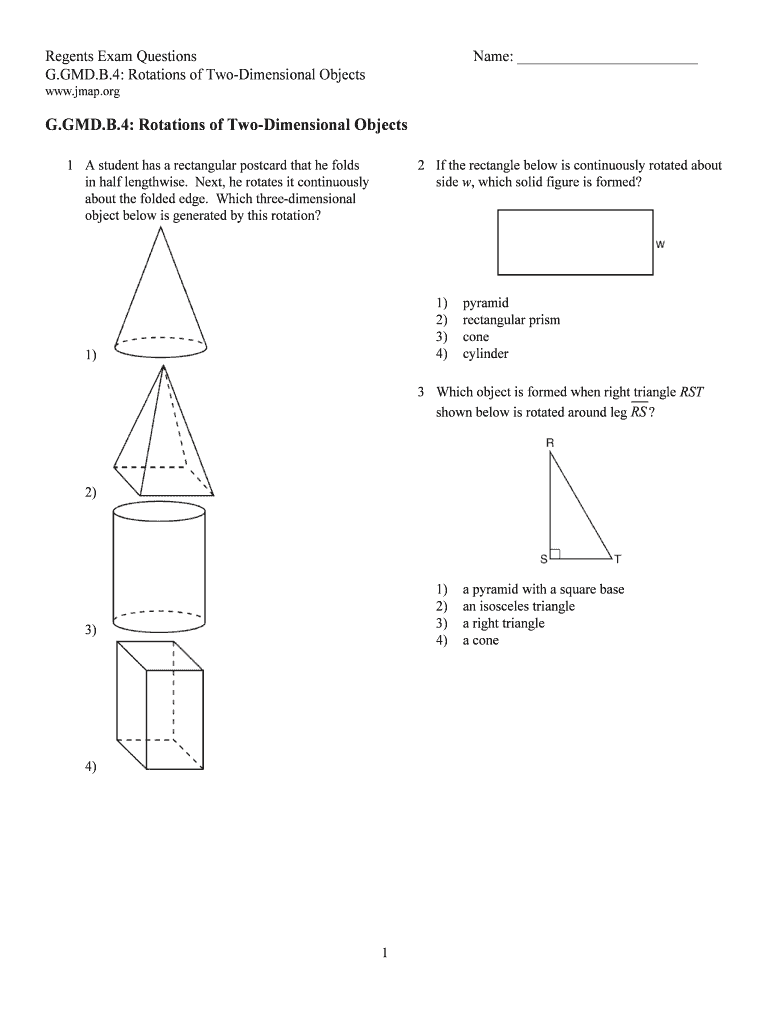 Regents Exam Questions
G.GMD.B.4: Rotations of Two-Dimensional Objects
www.jmap.org

Name: ______________________

G.GMD.B.4: Rotations of Two-Dimensional Objects

1 A student has a rectangular postcard that he folds in half lengthwise. Next, he rotates it continuously about the folded edge. Which three-dimensional object below is generated by this rotation?

1)

2)

3)

4)

2 If the rectangle below is continuously rotated about side $w$, which solid figure is formed?

w

1) pyramid
2) rectangular prism
3) cone
4) cylinder

3 Which object is formed when right triangle $RST$ shown below is rotated around leg $\overline{RS}$?

R
S
T

1) a pyramid with a square base
2) an isosceles triangle
3) a right triangle
4) a cone

1